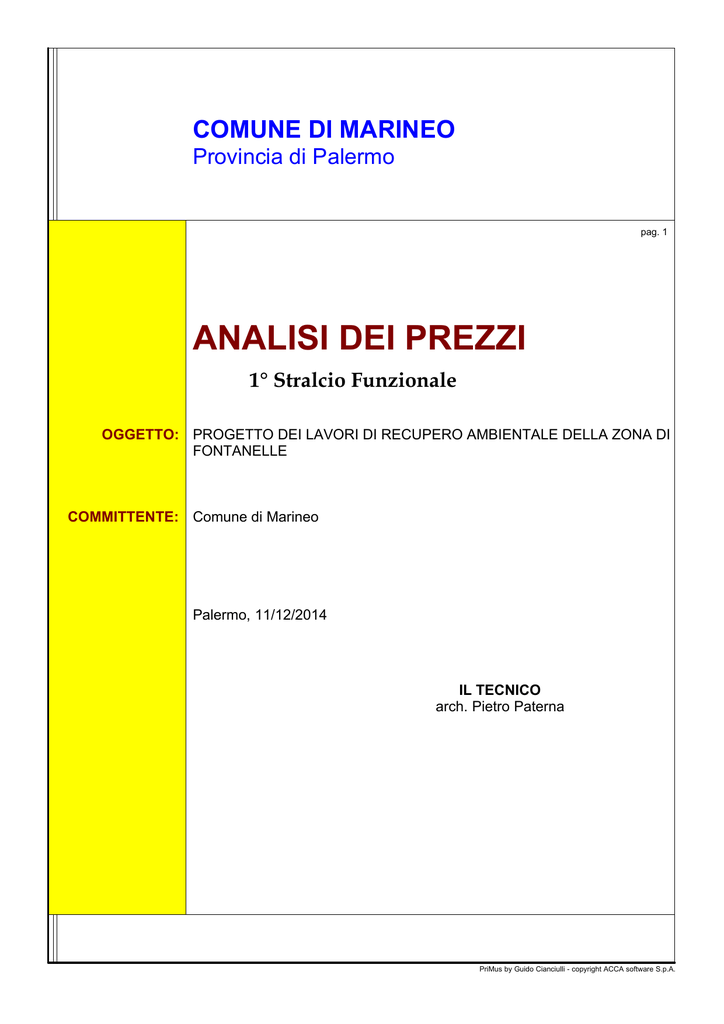 COMUNE DI MARINEO
Provincia di Palermo

pag. 1

ANALISI DEI PREZZI

1° Stralcio Funzionale

OGGETTO: PROGETTO DEI LAVORI DI RECUPERO AMBIENTALE DELLA ZONA DI FONTANELLE

COMMITTENTE: Comune di Marineo

Palermo, 11/12/2014

IL TECNICO
arch. Pietro Paterna

PriMus by Guido Cianciulli - copyright ACCA software S.p.A.